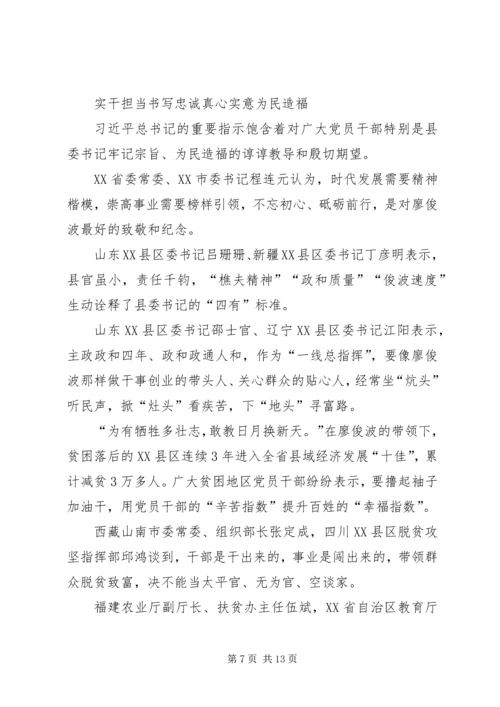 实干担当书写忠诚真心实意为民造福

习近平总书记的重要指示饱含着对广大党员干部特别是县委书记牢记宗旨、为民造福的谆谆教导和殷切期望。

XX省委常委、XX市委书记程连元认为，时代发展需要精神楷模，崇高事业需要榜样引领，不忘初心、砥砺前行，是对廖俊波最好的致敬和纪念。

山东XX县区委书记吕珊珊、新疆XX县区委书记丁彦明表示，县官虽小，责任千钧，“樵夫精神”“政和质量”“俊波速度”生动诠释了县委书记的“四有”标准。

山东XX县区委书记邵士官、辽宁XX县区委书记江阳表示，主政政和四年、政和政通人和，作为“一线总指挥”，要像廖俊波那样做干事创业的带头人、关心群众的贴心人，经常坐“炕头”听民声，掀“灶头”看疾苦，下“地头”寻富路。

“为有牺牲多壮志，敢教日月换新天。”在廖俊波的带领下，贫困落后的XX县区连续3年进入全省县域经济发展“十佳”，累计减贫3万多人。广大贫困地区党员干部纷纷表示，要撸起袖子加油干，用党员干部的“辛苦指数”提升百姓的“幸福指数”。

西藏山南市委常委、组织部长张定成，四川XX县区脱贫攻坚指挥部邱鸿谈到，干部是干出来的，事业是闯出来的，带领群众脱贫致富，决不能当太平官、无为官、空谈家。

福建农业厅副厅长、扶贫办主任伍斌，XX省自治区教育厅

第7页 共13页